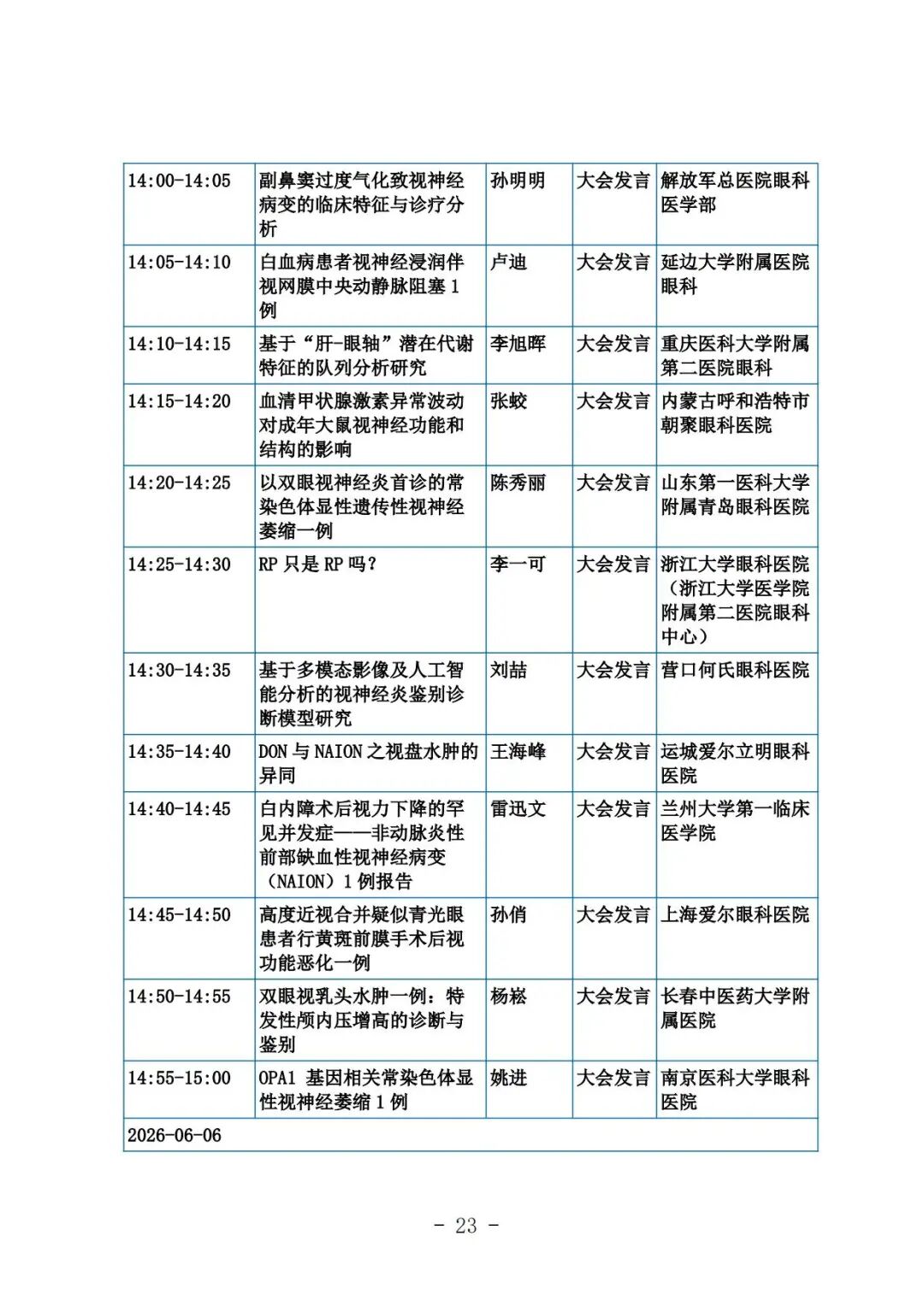 | 14:00-14:05 | 副鼻窦过度气化致视神经病变的临床特征与诊疗分析 | 孙明明 | 大会发言 | 解放军总医院眼科医学部 |
|---|---|---|---|---|
| 14:05-14:10 | 白血病患者视神经浸润伴视网膜中央动静脉阻塞 1 例 | 卢迪 | 大会发言 | 延边大学附属医院眼科 |
| 14:10-14:15 | 基于“肝-眼轴”潜在代谢特征的队列分析研究 | 李旭晖 | 大会发言 | 重庆医科大学附属第二医院眼科 |
| 14:15-14:20 | 血清甲状腺激素异常波动对成年大鼠视神经功能和结构的影响 | 张蛟 | 大会发言 | 内蒙古呼和浩特市朝聚眼科医院 |
| 14:20-14:25 | 以双眼视神经炎首诊的常染色体显性遗传性视神经萎缩一例 | 陈秀丽 | 大会发言 | 山东第一医科大学附属青岛眼科医院 |
| 14:25-14:30 | RP 只是 RP 吗？ | 李一可 | 大会发言 | 浙江大学眼科医院（浙江大学医学院附属第二医院眼科中心） |
| 14:30-14:35 | 基于多模态影像及人工智能分析的视神经炎鉴别诊断模型研究 | 刘喆 | 大会发言 | 营口何氏眼科医院 |
| 14:35-14:40 | DON 与 NAION 之视盘水肿的异同 | 王海峰 | 大会发言 | 运城爱尔立明眼科医院 |
| 14:40-14:45 | 白内障术后视力下降的罕见并发症——非动脉炎性前部缺血性视神经病变（NAION）1 例报告 | 雷迅文 | 大会发言 | 兰州大学第一临床医学院 |
| 14:45-14:50 | 高度近视合并疑似青光眼患者行黄斑前膜手术后视功能恶化一例 | 孙俏 | 大会发言 | 上海爱尔眼科医院 |
| 14:50-14:55 | 双眼视乳头水肿一例：特发性颅内压增高的诊断与鉴别 | 杨崧 | 大会发言 | 长春中医药大学附属医院 |
| 14:55-15:00 | OPA1 基因相关常染色体显性视神经萎缩 1 例 | 姚进 | 大会发言 | 南京医科大学眼科医院 |
| 2026-06-06 | | | | |

- 23 -